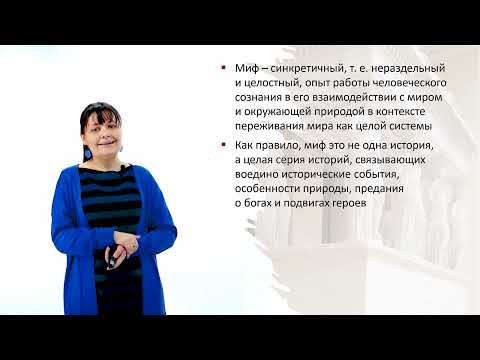 ▪ Миф – синкретичный, т. е. нераздельный и целостный, опыт работы человеческого сознания в его взаимодействии с миром и окружающей природой в контексте переживания мира как целой системы

▪ Как правило, миф это не одна история, а целая серия историй, связывающих воедино исторические события, особенности природы, предания о богах и подвигах героев